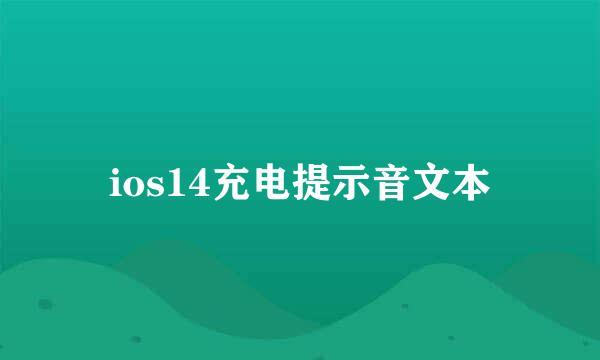 ios14充电提示音文本